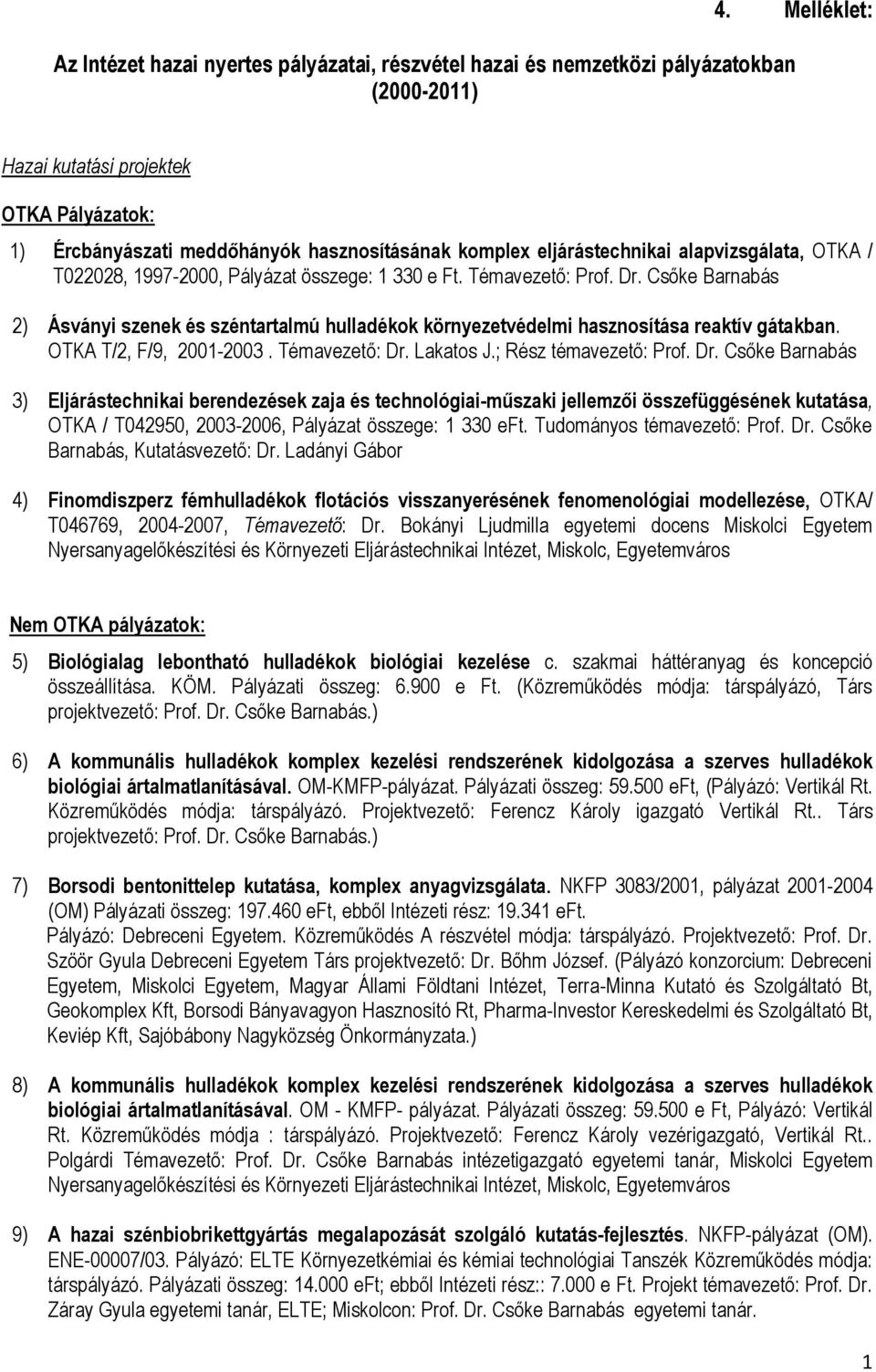 4. Melléklet:

Az Intézet hazai nyertes pályázatai, részvétel hazai és nemzetközi pályázatokban (2000-2011)

Hazai kutatási projektek

OTKA Pályázatok:

1) Ércbányászati meddőhányók hasznosításának komplex eljárástechnikai alapvizsgálata, OTKA / T022028, 1997-2000, Pályázat összege: 1 330 e Ft. Témavezető: Prof. Dr. Csőke Barnabás

2) Ásványi szenek és széntartalmú hulladékok környezetvédelmi hasznosítása reaktív gátakban. OTKA T/2, F/9, 2001-2003 . Témavezető: Dr. Lakatos J.; Rész témavezető: Prof. Dr. Csőke Barnabás

3) Eljárástechnikai berendezések zaja és technológiai-műszaki jellemzői összefüggésének kutatása, OTKA / T042950, 2003-2006, Pályázat összege: 1 330 eFt. Tudományos témavezető: Prof. Dr. Csőke Barnabás, Kutatásvezető: Dr. Ladányi Gábor

4) Finomdiszperz fémhulladékok flotációs visszanyerésének fenomenológiai modellezése, OTKA/ T046769, 2004-2007, Témavezető: Dr. Bokányi Ljudmilla egyetemi docens Miskolci Egyetem Nyersanyagelőkészítési és Környezeti Eljárástechnikai Intézet, Miskolc, Egyetemváros

Nem OTKA pályázatok:

5) Biológialag lebontható hulladékok biológiai kezelése c. szakmai háttéranyag és koncepció összeállítása. KÖM. Pályázati összeg: 6.900 e Ft. (Közreműködés módja: társpályázó, Társ projektvezető: Prof. Dr. Csőke Barnabás.)

6) A kommunális hulladékok komplex kezelési rendszerének kidolgozása a szerves hulladékok biológiai ártalmatlanításával. OM-KMFP-pályázat. Pályázati összeg: 59.500 eFt, (Pályázó: Vertikál Rt. Közreműködés módja: társpályázó. Projektvezető: Ferencz Károly igazgató Vertikál Rt.. Társ projektvezető: Prof. Dr. Csőke Barnabás.)

7) Borsodi bentonittelep kutatása, komplex anyagvizsgálata. NKFP 3083/2001, pályázat 2001-2004 (OM) Pályázati összeg: 197.460 eFt, ebből Intézeti rész: 19.341 eFt. Pályázó: Debreceni Egyetem. Közreműködés A részvétel módja: társpályázó. Projektvezető: Prof. Dr. Szöör Gyula Debreceni Egyetem Társ projektvezető: Dr. Bőhm József. (Pályázó konzorcium: Debreceni Egyetem, Miskolci Egyetem, Magyar Állami Földtani Intézet, Terra-Minna Kutató és Szolgáltató Bt, Geokomplex Kft, Borsodi Bányavagyon Hasznosító Rt, Pharma-Investor Kereskedelmi és Szolgáltató Bt, Keviép Kft, Sajóbábony Nagyközség Önkormányzata.)

8) A kommunális hulladékok komplex kezelési rendszerének kidolgozása a szerves hulladékok biológiai ártalmatlanításával. OM - KMFP- pályázat. Pályázati összeg: 59.500 e Ft, Pályázó: Vertikál Rt. Közreműködés módja : társpályázó. Projektvezető: Ferencz Károly vezérigazgató, Vertikál Rt.. Polgárdi Témavezető: Prof. Dr. Csőke Barnabás intézetigazgató egyetemi tanár, Miskolci Egyetem Nyersanyagelőkészítési és Környezeti Eljárástechnikai Intézet, Miskolc, Egyetemváros

9) A hazai szénbiobrikettgyártás megalapozását szolgáló kutatás-fejlesztés. NKFP-pályázat (OM). ENE-00007/03. Pályázó: ELTE Környezetkémiai és kémiai technológiai Tanszék Közreműködés módja: társpályázó. Pályázati összeg: 14.000 eFt; ebből Intézeti rész:: 7.000 e Ft. Projekt témavezető: Prof. Dr. Záray Gyula egyetemi tanár, ELTE; Miskolcon: Prof. Dr. Csőke Barnabás egyetemi tanár.

1